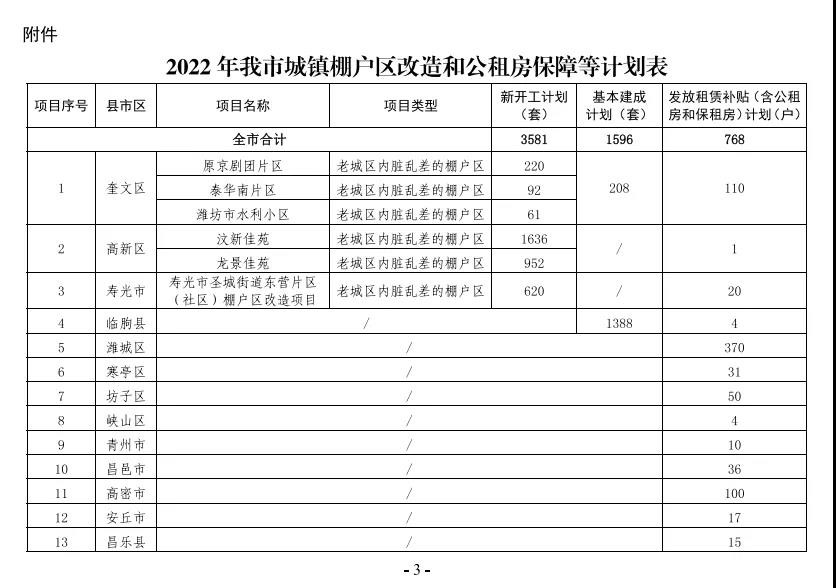 附件

2022 年我市城镇棚户区改造和公租房保障等计划表

| 项目序号 | 县市区 | 项目名称 | 项目类型 | 新开工计划（套） | 基本建成计划（套） | 发放租赁补贴（含公租房和保租房）计划（户） |
|---|---|---|---|---|---|---|
| 全市合计 | | | | 3581 | 1596 | 768 |
| 1 | 奎文区 | 原京剧团片区 | 老城区内脏乱差的棚户区 | 220 | 208 | 110 |
| | | 泰华南片区 | 老城区内脏乱差的棚户区 | 92 | | |
| | | 潍坊市水利小区 | 老城区内脏乱差的棚户区 | 61 | | |
| 2 | 高新区 | 汶新佳苑 | 老城区内脏乱差的棚户区 | 1636 | / | 1 |
| | | 龙景佳苑 | 老城区内脏乱差的棚户区 | 952 | | |
| 3 | 寿光市 | 寿光市圣城街道东营片区（社区）棚户区改造项目 | 老城区内脏乱差的棚户区 | 620 | / | 20 |
| 4 | 临朐县 | / | | | 1388 | 4 |
| 5 | 潍城区 | / | | | | 370 |
| 6 | 寒亭区 | / | | | | 31 |
| 7 | 坊子区 | / | | | | 50 |
| 8 | 峡山区 | / | | | | 4 |
| 9 | 青州市 | / | | | | 10 |
| 10 | 昌邑市 | / | | | | 36 |
| 11 | 高密市 | / | | | | 100 |
| 12 | 安丘市 | / | | | | 17 |
| 13 | 昌乐县 | / | | | | 15 |

- 3 -